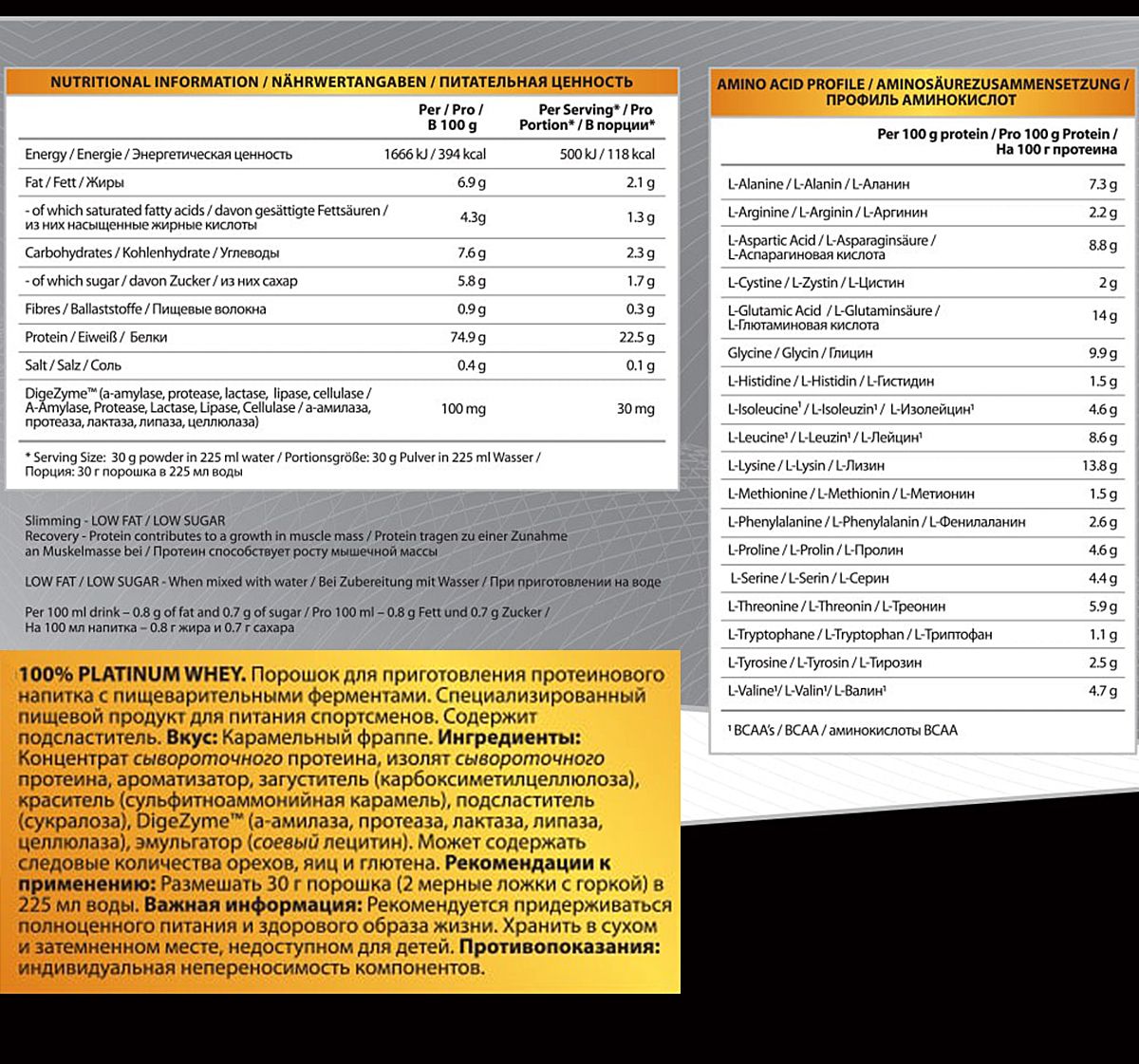 NUTRITIONAL INFORMATION / NÄHRWERTANGABEN / ПИТАТЕЛЬНАЯ ЦЕННОСТЬ

| | Per / Pro / В 100 g | Per Serving* / Pro Portion* / В порции* |
|---|---|---|
| Energy / Energie / Энергетическая ценность | 1666 kJ / 394 kcal | 500 kJ / 118 kcal |
| Fat / Fett / Жиры | 6.9 g | 2.1 g |
| - of which saturated fatty acids / davon gesättigte Fettsäuren / из них насыщенные жирные кислоты | 4.3g | 1.3 g |
| Carbohydrates / Kohlenhydrate / Углеводы | 7.6 g | 2.3 g |
| - of which sugar / davon Zucker / из них сахар | 5.8 g | 1.7 g |
| Fibres / Ballaststoffe / Пищевые волокна | 0.9 g | 0.3 g |
| Protein / Eiweiß / Белки | 74.9 g | 22.5 g |
| Salt / Salz / Соль | 0.4 g | 0.1 g |
| DigeZyme™ (a-amylase, protease, lactase, lipase, cellulase / A-Amylase, Protease, Lactase, Lipase, Cellulase / а-амилаза, протеаза, лактаза, липаза, целлюлаза) | 100 mg | 30 mg |

* Serving Size: 30 g powder in 225 ml water / Portionsgröße: 30 g Pulver in 225 ml Wasser / Порция: 30 г порошка в 225 мл воды

Slimming - LOW FAT / LOW SUGAR
Recovery - Protein contributes to a growth in muscle mass / Protein tragen zu einer Zunahme an Muskelmasse bei / Протеин способствует росту мышечной массы

LOW FAT / LOW SUGAR - When mixed with water / Bei Zubereitung mit Wasser / При приготовлении на воде

Per 100 ml drink – 0.8 g of fat and 0.7 g of sugar / Pro 100 ml – 0.8 g Fett und 0.7 g Zucker / На 100 мл напитка – 0.8 г жира и 0.7 г сахара

100% PLATINUM WHEY. Порошок для приготовления протеинового напитка с пищеварительными ферментами. Специализированный пищевой продукт для питания спортсменов. Содержит подсластитель. Вкус: Карамельный фраппе. Ингредиенты: Концентрат сывороточного протеина, изолят сывороточного протеина, ароматизатор, загуститель (карбоксиметилцеллюлоза), краситель (сульфитноаммонийная карамель), подсластитель (сукралоза), DigeZyme™ (а-амилаза, протеаза, лактаза, липаза, целлюлаза), эмульгатор (соевый лецитин). Может содержать следовые количества орехов, яиц и глютена. Рекомендации к применению: Размешать 30 г порошка (2 мерные ложки с горкой) в 225 мл воды. Важная информация: Рекомендуется придерживаться полноценного питания и здорового образа жизни. Хранить в сухом и затемненном месте, недоступном для детей. Противопоказания: индивидуальная непереносимость компонентов.

AMINO ACID PROFILE / AMINOSÄUREZUSAMMENSETZUNG / ПРОФИЛЬ АМИНОКИСЛОТ

| | Per 100 g protein / Pro 100 g Protein / На 100 г протеина |
|---|---|
| L-Alanine / L-Alanin / L-Аланин | 7.3 g |
| L-Arginine / L-Arginin / L-Аргинин | 2.2 g |
| L-Aspartic Acid / L-Asparaginsäure / L-Аспарагиновая кислота | 8.8 g |
| L-Cystine / L-Zystin / L-Цистин | 2 g |
| L-Glutamic Acid / L-Glutaminsäure / L-Глютаминовая кислота | 14 g |
| Glycine / Glycin / Глицин | 9.9 g |
| L-Histidine / L-Histidin / L-Гистидин | 1.5 g |
| L-Isoleucine¹ / L-Isoleuzin¹ / L-Изолейцин¹ | 4.6 g |
| L-Leucine¹ / L-Leuzin¹ / L-Лейцин¹ | 8.6 g |
| L-Lysine / L-Lysin / L-Лизин | 13.8 g |
| L-Methionine / L-Methionin / L-Метионин | 1.5 g |
| L-Phenylalanine / L-Phenylalanin / L-Фенилаланин | 2.6 g |
| L-Proline / L-Prolin / L-Пролин | 4.6 g |
| L-Serine / L-Serin / L-Серин | 4.4 g |
| L-Threonine / L-Threonin / L-Треонин | 5.9 g |
| L-Tryptophane / L-Tryptophan / L-Триптофан | 1.1 g |
| L-Tyrosine / L-Tyrosin / L-Тирозин | 2.5 g |
| L-Valine¹/ L-Valin¹/ L-Валин¹ | 4.7 g |

¹ BCAA's / BCAA / аминокислоты BCAA